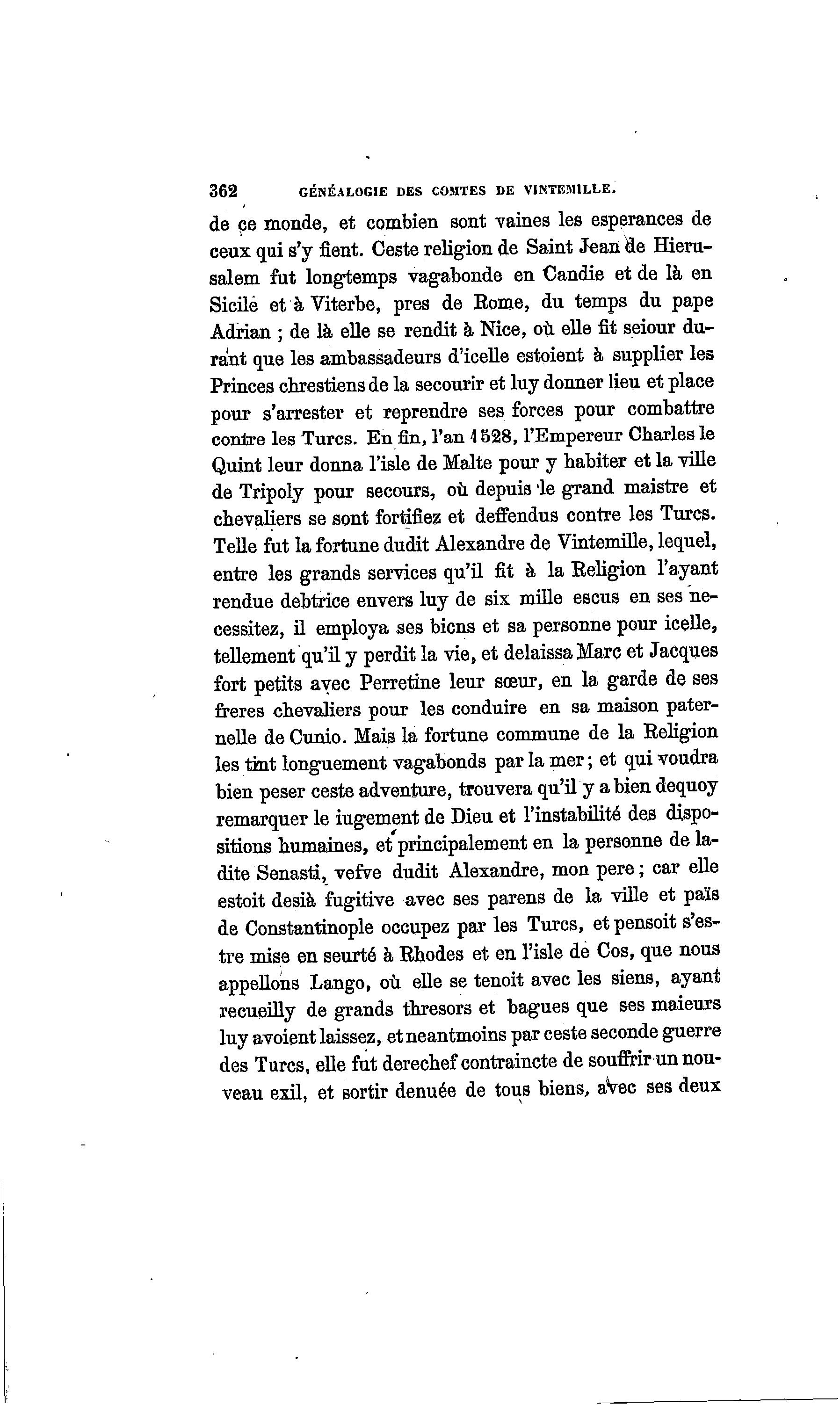 362 GÉNÉALOGIE DES COMTES DE VINTEMILLE.

de ce monde, et combien sont vaines les esperances de ceux qui s'y fient. Ceste religion de Saint Jean de Hierusalem fut longtemps vagabonde en Candie et de là en Sicile et à Viterbe, pres de Rome, du temps du pape Adrian ; de là elle se rendit à Nice, où elle fit seiour durant que les ambassadeurs d'icelle estoient à supplier les Princes chrestiens de la secourir et luy donner lieu et place pour s'arrester et reprendre ses forces pour combattre contre les Turcs. En fin, l'an 1528, l'Empereur Charles le Quint leur donna l'isle de Malte pour y habiter et la ville de Tripoly pour secours, où depuis le grand maistre et chevaliers se sont fortifiez et deffendus contre les Turcs. Telle fut la fortune dudit Alexandre de Vintemille, lequel, entre les grands services qu'il fit à la Religion l'ayant rendue debtrice envers luy de six mille escus en ses necessitez, il employa ses biens et sa personne pour icelle, tellement qu'il y perdit la vie, et delaissa Marc et Jacques fort petits avec Perretine leur sœur, en la garde de ses freres chevaliers pour les conduire en sa maison paternelle de Cunio. Mais la fortune commune de la Religion les tint longuement vagabonds par la mer ; et qui voudra bien peser ceste adventure, trouvera qu'il y a bien dequoy remarquer le iugement de Dieu et l'instabilité des dispositions humaines, et principalement en la personne de ladite Senasti, vefve dudit Alexandre, mon pere ; car elle estoit desià fugitive avec ses parens de la ville et païs de Constantinople occupez par les Turcs, et pensoit s'estre mise en seurté à Rhodes et en l'isle de Cos, que nous appellons Lango, où elle se tenoit avec les siens, ayant recueilly de grands thresors et bagues que ses maieurs luy avoient laissez, et neantmoins par ceste seconde guerre des Turcs, elle fut derechef contraincte de souffrir un nouveau exil, et sortir denuée de tous biens, avec ses deux